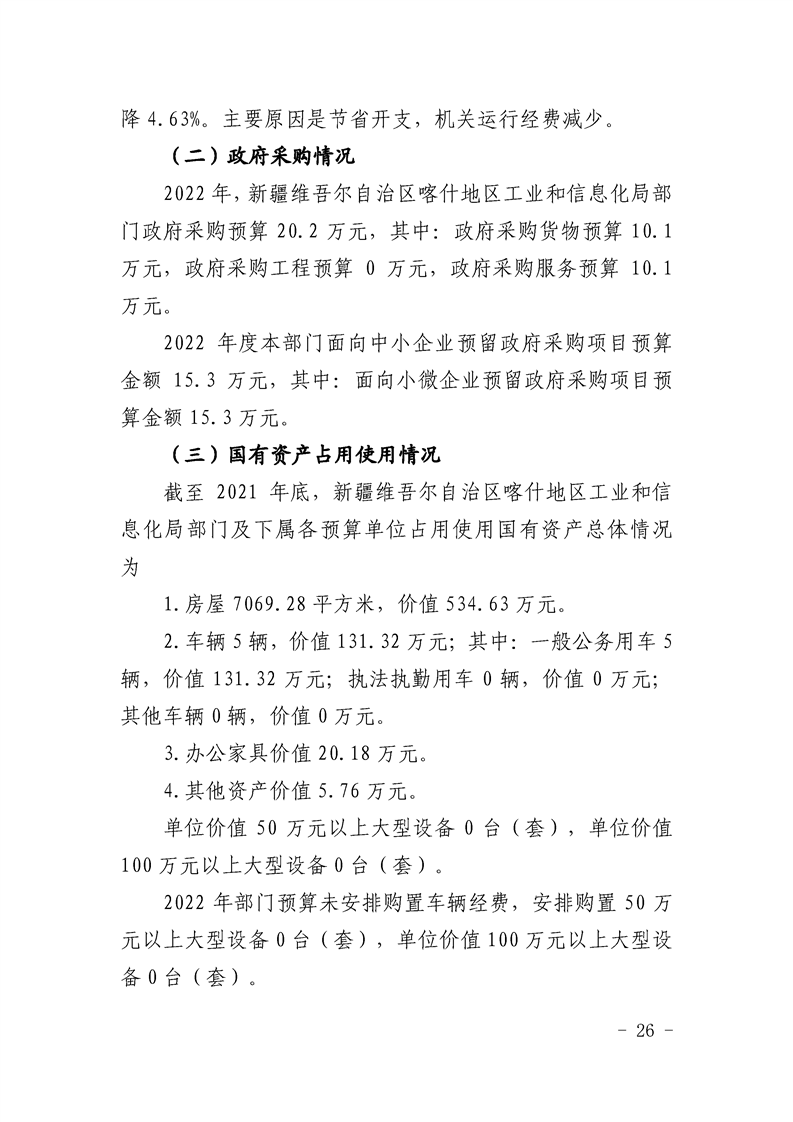 降 4.63%。主要原因是节省开支，机关运行经费减少。

（二）政府采购情况

2022 年，新疆维吾尔自治区喀什地区工业和信息化局部门政府采购预算 20.2 万元，其中：政府采购货物预算 10.1 万元，政府采购工程预算 0 万元，政府采购服务预算 10.1 万元。

2022 年度本部门面向中小企业预留政府采购项目预算金额 15.3 万元，其中：面向小微企业预留政府采购项目预算金额 15.3 万元。

（三）国有资产占用使用情况

截至 2021 年底，新疆维吾尔自治区喀什地区工业和信息化局部门及下属各预算单位占用使用国有资产总体情况为

1.房屋 7069.28 平方米，价值 534.63 万元。

2.车辆 5 辆，价值 131.32 万元；其中：一般公务用车 5 辆，价值 131.32 万元；执法执勤用车 0 辆，价值 0 万元；其他车辆 0 辆，价值 0 万元。

3.办公家具价值 20.18 万元。

4.其他资产价值 5.76 万元。

单位价值 50 万元以上大型设备 0 台（套），单位价值 100 万元以上大型设备 0 台（套）。

2022 年部门预算未安排购置车辆经费，安排购置 50 万元以上大型设备 0 台（套），单位价值 100 万元以上大型设备 0 台（套）。

- 26 -